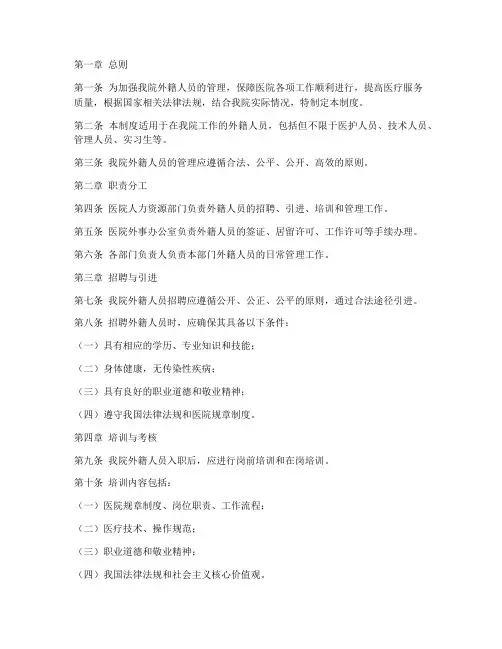 第一章 总则

第一条 为加强我院外籍人员的管理，保障医院各项工作顺利进行，提高医疗服务质量，根据国家相关法律法规，结合我院实际情况，特制定本制度。

第二条 本制度适用于在我院工作的外籍人员，包括但不限于医护人员、技术人员、管理人员、实习生等。

第三条 我院外籍人员的管理应遵循合法、公平、公开、高效的原则。

第二章 职责分工

第四条 医院人力资源部门负责外籍人员的招聘、引进、培训和管理工作。

第五条 医院外事办公室负责外籍人员的签证、居留许可、工作许可等手续办理。

第六条 各部门负责人负责本部门外籍人员的日常管理工作。

第三章 招聘与引进

第七条 我院外籍人员招聘应遵循公开、公正、公平的原则，通过合法途径引进。

第八条 招聘外籍人员时，应确保其具备以下条件：

（一）具有相应的学历、专业知识和技能；

（二）身体健康，无传染性疾病；

（三）具有良好的职业道德和敬业精神；

（四）遵守我国法律法规和医院规章制度。

第四章 培训与考核

第九条 我院外籍人员入职后，应进行岗前培训和在岗培训。

第十条 培训内容包括：

（一）医院规章制度、岗位职责、工作流程；

（二）医疗技术、操作规范；

（三）职业道德和敬业精神；

（四）我国法律法规和社会主义核心价值观。